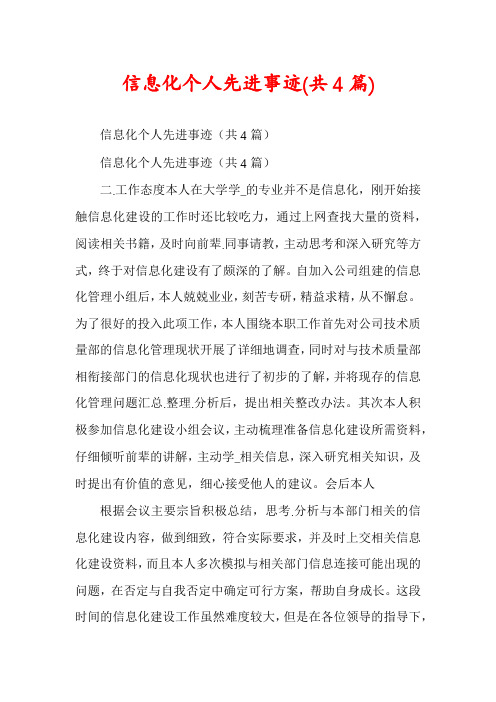 信息化个人先进事迹(共4篇)

信息化个人先进事迹（共4篇）

信息化个人先进事迹（共4篇）

二.工作态度本人在大学学_的专业并不是信息化，刚开始接触信息化建设的工作时还比较吃力，通过上网查找大量的资料，阅读相关书籍，及时向前辈.同事请教，主动思考和深入研究等方式，终于对信息化建设有了颇深的了解。自加入公司组建的信息化管理小组后，本人兢兢业业，刻苦专研，精益求精，从不懈怠。为了很好的投入此项工作，本人围绕本职工作首先对公司技术质量部的信息化管理现状开展了详细地调查，同时对与技术质量部相衔接部门的信息化现状也进行了初步的了解，并将现存的信息化管理问题汇总.整理.分析后，提出相关整改办法。其次本人积极参加信息化建设小组会议，主动梳理准备信息化建设所需资料，仔细倾听前辈的讲解，主动学_相关信息，深入研究相关知识，及时提出有价值的意见，细心接受他人的建议。会后本人

根据会议主要宗旨积极总结，思考.分析与本部门相关的信息化建设内容，做到细致，符合实际要求，并及时上交相关信息化建设资料，而且本人多次模拟与相关部门信息连接可能出现的问题，在否定与自我否定中确定可行方案，帮助自身成长。这段时间的信息化建设工作虽然难度较大，但是在各位领导的指导下，